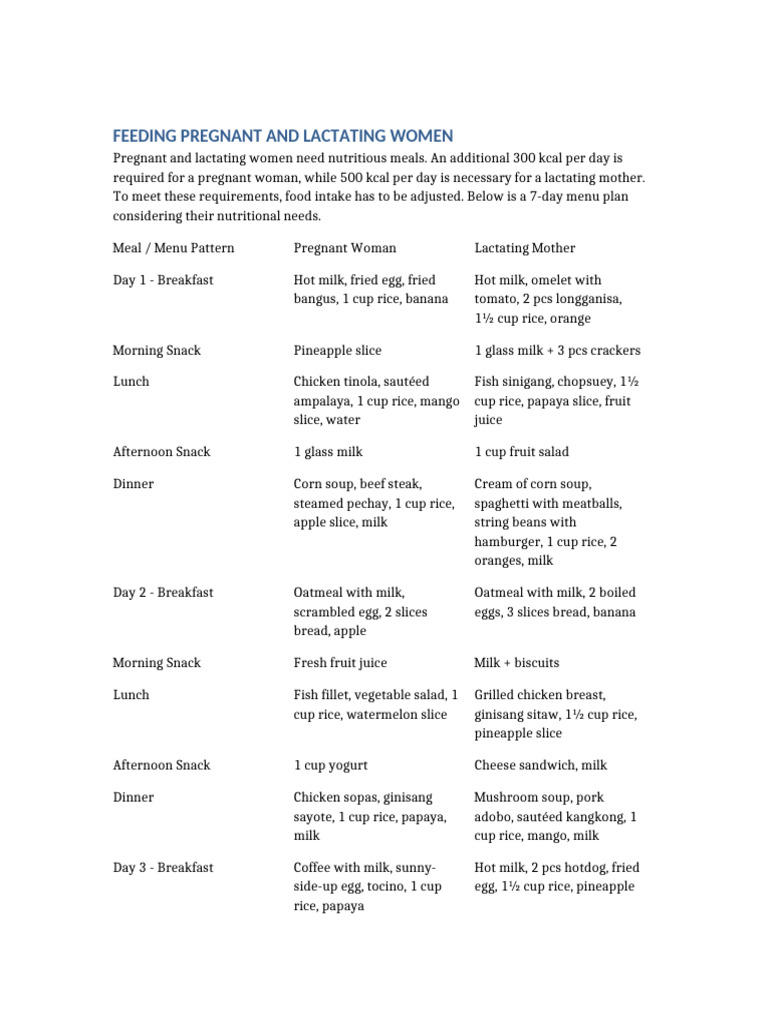 FEEDING PREGNANT AND LACTATING WOMEN

Pregnant and lactating women need nutritious meals. An additional 300 kcal per day is required for a pregnant woman, while 500 kcal per day is necessary for a lactating mother. To meet these requirements, food intake has to be adjusted. Below is a 7-day menu plan considering their nutritional needs.

| Meal / Menu Pattern | Pregnant Woman | Lactating Mother |
|---|---|---|
| Day 1 - Breakfast | Hot milk, fried egg, fried bangus, 1 cup rice, banana | Hot milk, omelet with tomato, 2 pcs longganisa, 1½ cup rice, orange |
| Morning Snack | Pineapple slice | 1 glass milk + 3 pcs crackers |
| Lunch | Chicken tinola, sautéed ampalaya, 1 cup rice, mango slice, water | Fish sinigang, chopsuey, 1½ cup rice, papaya slice, fruit juice |
| Afternoon Snack | 1 glass milk | 1 cup fruit salad |
| Dinner | Corn soup, beef steak, steamed pechay, 1 cup rice, apple slice, milk | Cream of corn soup, spaghetti with meatballs, string beans with hamburger, 1 cup rice, 2 oranges, milk |
| Day 2 - Breakfast | Oatmeal with milk, scrambled egg, 2 slices bread, apple | Oatmeal with milk, 2 boiled eggs, 3 slices bread, banana |
| Morning Snack | Fresh fruit juice | Milk + biscuits |
| Lunch | Fish fillet, vegetable salad, 1 cup rice, watermelon slice | Grilled chicken breast, ginisang sitaw, 1½ cup rice, pineapple slice |
| Afternoon Snack | 1 cup yogurt | Cheese sandwich, milk |
| Dinner | Chicken sopas, ginisang sayote, 1 cup rice, papaya, milk | Mushroom soup, pork adobo, sautéed kangkong, 1 cup rice, mango, milk |
| Day 3 - Breakfast | Coffee with milk, sunny-side-up egg, tocino, 1 cup rice, papaya | Hot milk, 2 pcs hotdog, fried egg, 1½ cup rice, pineapple |